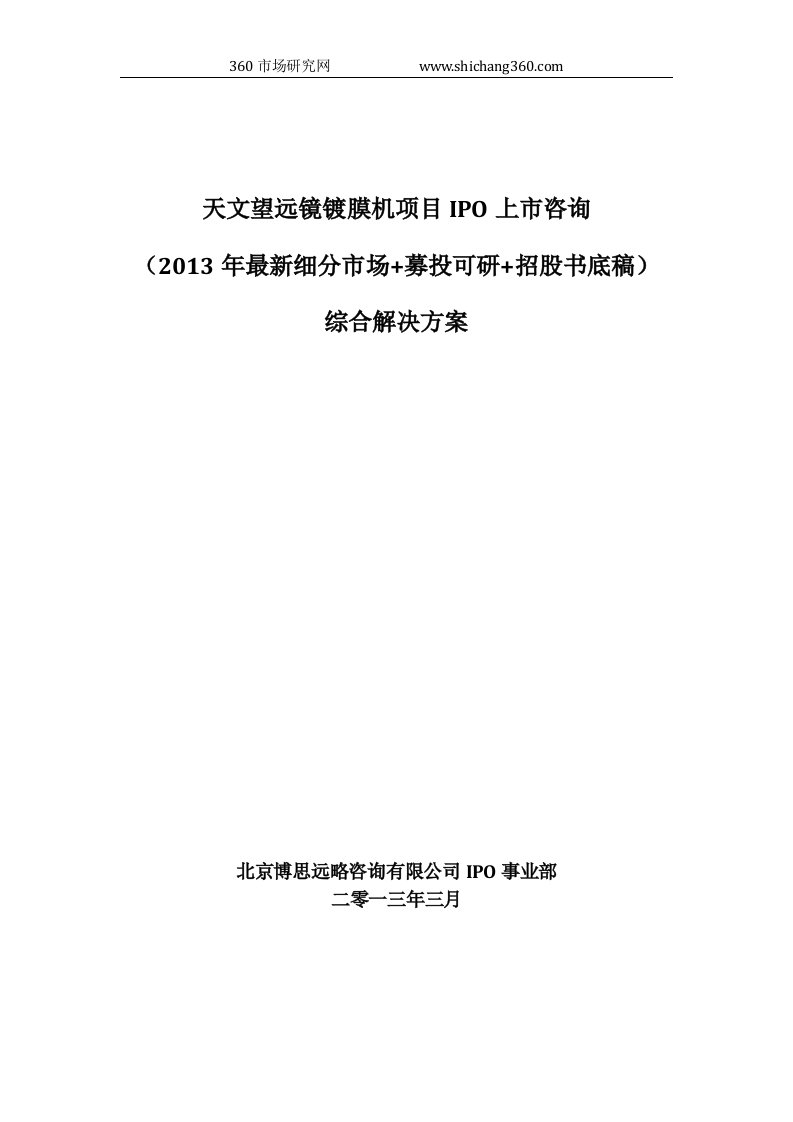 360 市场研究网 www.shichang360.com

天文望远镜镀膜机项目 IPO 上市咨询

（2013 年最新细分市场+募投可研+招股书底稿）

综合解决方案

北京博思远略咨询有限公司 IPO 事业部

二零一三年三月